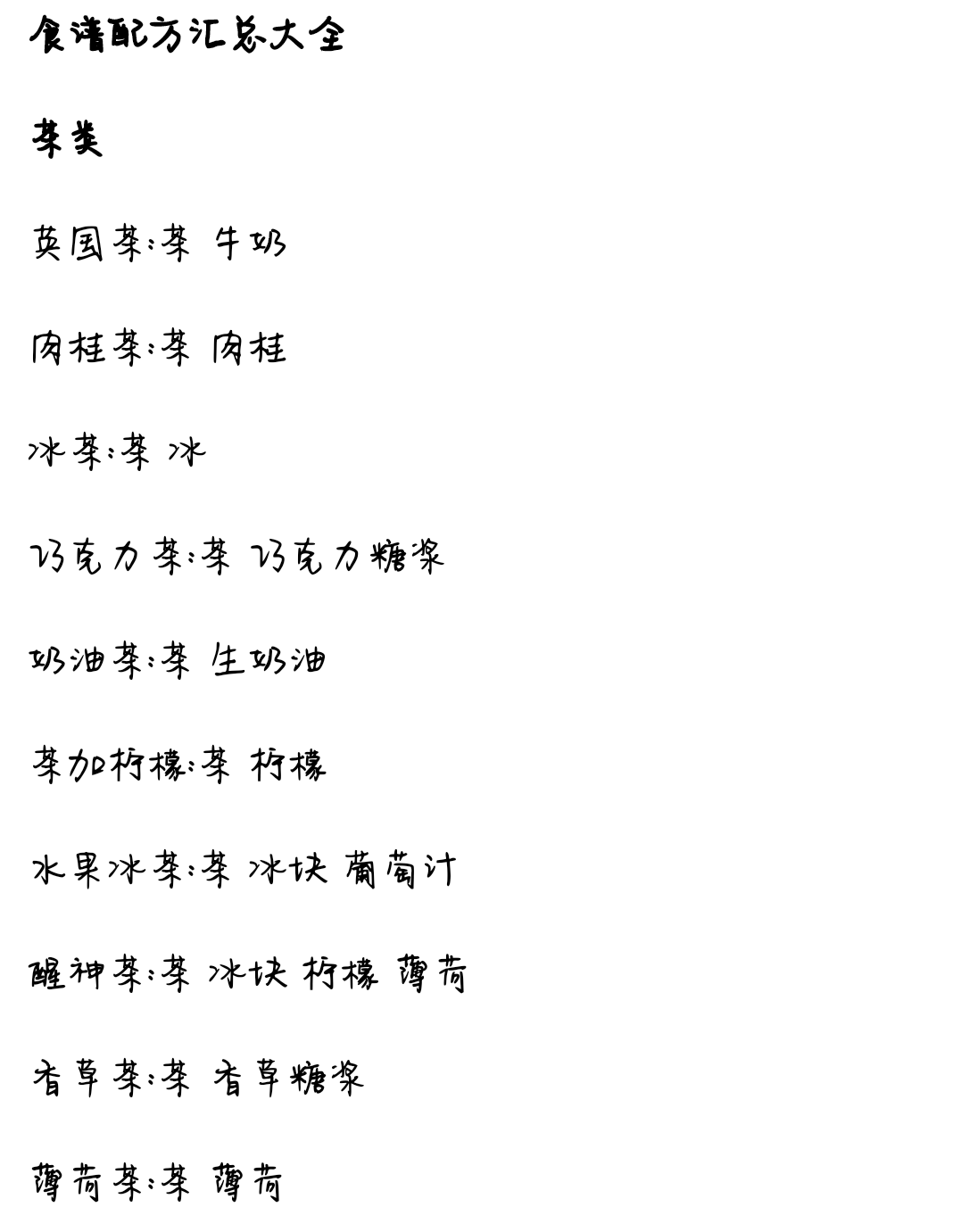 食谱配方汇总大全

茶类

英国茶:茶 牛奶

肉桂茶:茶 肉桂

冰茶:茶 冰

巧克力茶:茶 巧克力糖浆

奶油茶:茶 生奶油

茶加柠檬:茶 柠檬

水果冰茶:茶 冰块 葡萄汁

醒神茶:茶 冰块 柠檬 薄荷

香草茶:茶 香草糖浆

薄荷茶:茶 薄荷